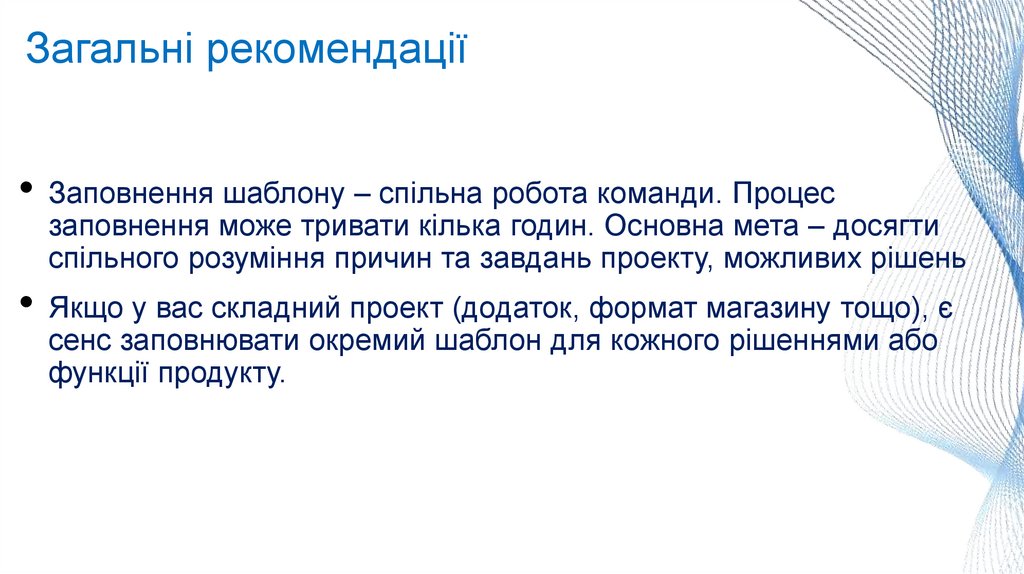 Загальні рекомендації

• Заповнення шаблону – спільна робота команди. Процес заповнення може тривати кілька годин. Основна мета – досягти спільного розуміння причин та завдань проекту, можливих рішень

• Якщо у вас складний проект (додаток, формат магазину тощо), є сенс заповнювати окремий шаблон для кожного рішеннями або функції продукту.